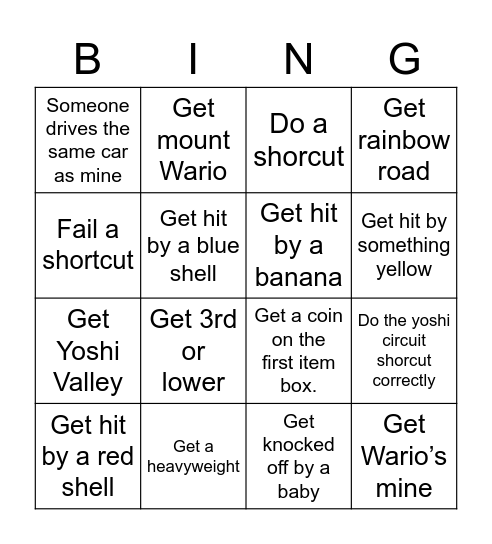 | B | I | N | G |
|---|---|---|---|
| Someone drives the same car as mine | Get mount Wario | Do a shorcut | Get rainbow road |
| Fail a shortcut | Get hit by a blue shell | Get hit by a banana | Get hit by something yellow |
| Get Yoshi Valley | Get 3rd or lower | Get a coin on the first item box. | Do the yoshi circuit shorcut correctly |
| Get hit by a red shell | Get a heavyweight | Get knocked off by a baby | Get Wario's mine |